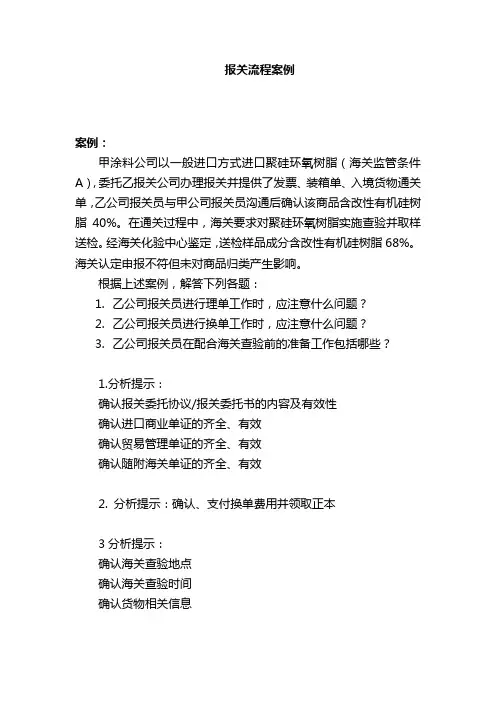 报关流程案例

案例：

甲涂料公司以一般进口方式进口聚硅环氧树脂（海关监管条件A），委托乙报关公司办理报关并提供了发票、装箱单、入境货物通关单，乙公司报关员与甲公司报关员沟通后确认该商品含改性有机硅树脂 40%。在通关过程中，海关要求对聚硅环氧树脂实施查验并取样送检。经海关化验中心鉴定，送检样品成分含改性有机硅树脂 68%。海关认定申报不符但未对商品归类产生影响。

根据上述案例，解答下列各题：

1. 乙公司报关员进行理单工作时，应注意什么问题？
2. 乙公司报关员进行换单工作时，应注意什么问题？
3. 乙公司报关员在配合海关查验前的准备工作包括哪些？

1.分析提示：
确认报关委托协议/报关委托书的内容及有效性
确认进口商业单证的齐全、有效
确认贸易管理单证的齐全、有效
确认随附海关单证的齐全、有效

2. 分析提示：确认、支付换单费用并领取正本

3 分析提示：
确认海关查验地点
确认海关查验时间
确认货物相关信息